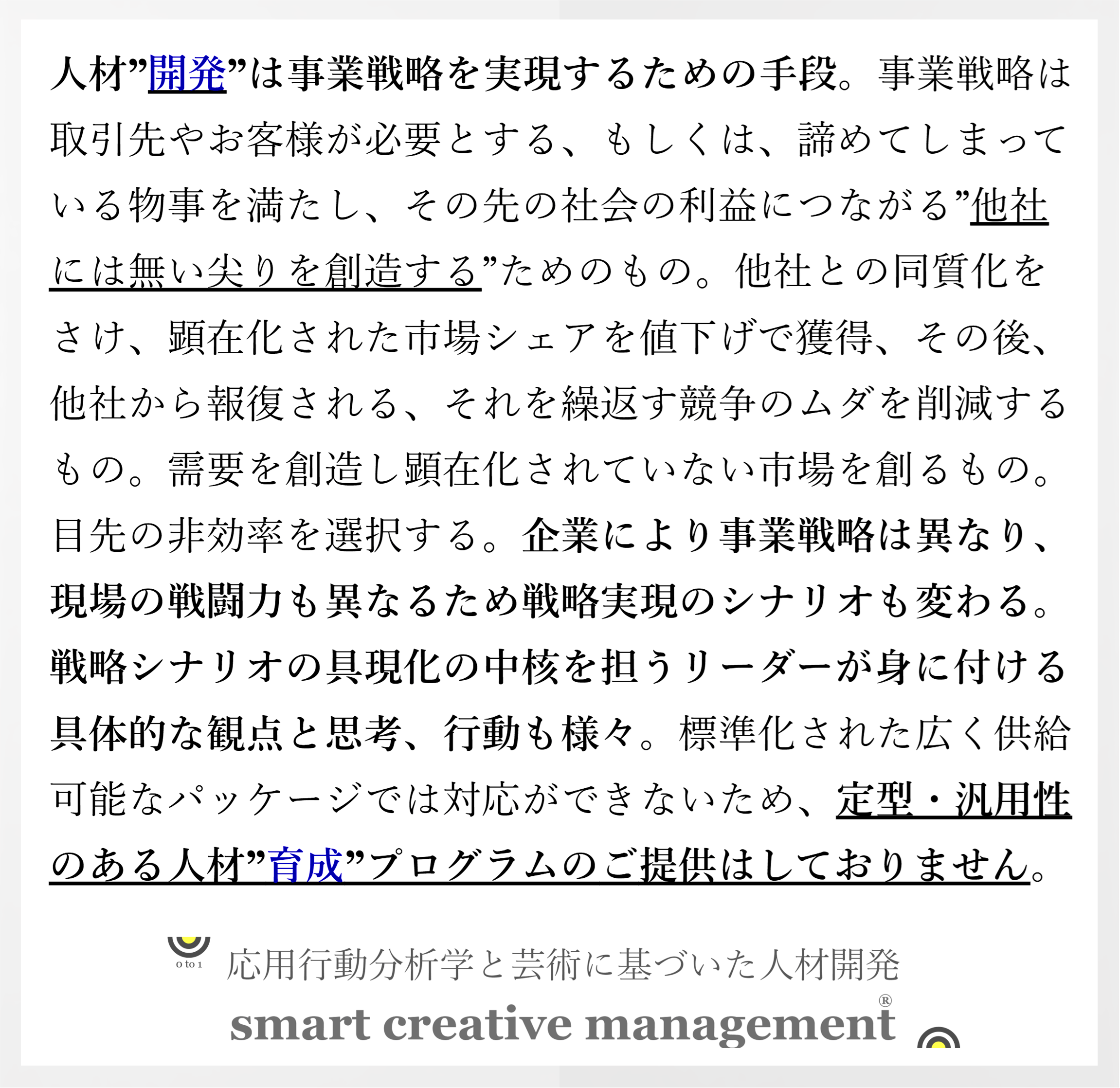 人材”開発”は事業戦略を実現するための手段。事業戦略は取引先やお客様が必要とする、もしくは、諦めてしまっている物事を満たし、その先の社会の利益につながる”他社には無い尖りを創造する”ためのもの。他社との同質化をさけ、顕在化された市場シェアを値下げで獲得、その後、他社から報復される、それを繰返す競争のムダを削減するもの。需要を創造し顕在化されていない市場を創るもの。目先の非効率を選択する。企業により事業戦略は異なり、現場の戦闘力も異なるため戦略実現のシナリオも変わる。戦略シナリオの具現化の中核を担うリーダーが身に付ける具体的な観点と思考、行動も様々。標準化された広く供給可能なパッケージでは対応ができないため、定型・汎用性のある人材”育成”プログラムのご提供はしておりません。

0 to 1

応用行動分析学と芸術に基づいた人材開発

smart creative management®